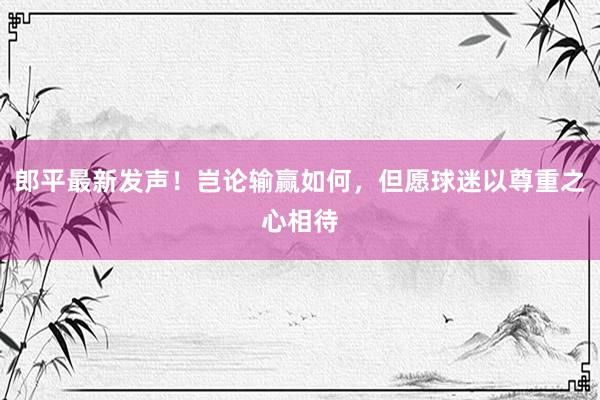 郎平最新发声！岂论输赢如何，但愿球迷以尊重之心相待